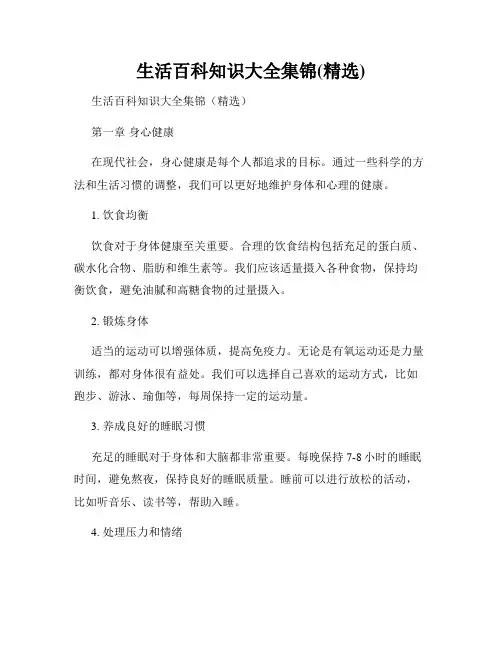 生活百科知识大全集锦(精选)

生活百科知识大全集锦（精选）

第一章 身心健康

在现代社会，身心健康是每个人都追求的目标。通过一些科学的方法和生活习惯的调整，我们可以更好地维护身体和心理的健康。

1. 饮食均衡

饮食对于身体健康至关重要。合理的饮食结构包括充足的蛋白质、碳水化合物、脂肪和维生素等。我们应该适量摄入各种食物，保持均衡饮食，避免油腻和高糖食物的过量摄入。

2. 锻炼身体

适当的运动可以增强体质，提高免疫力。无论是有氧运动还是力量训练，都对身体很有益处。我们可以选择自己喜欢的运动方式，比如跑步、游泳、瑜伽等，每周保持一定的运动量。

3. 养成良好的睡眠习惯

充足的睡眠对于身体和大脑都非常重要。每晚保持 7-8 小时的睡眠时间，避免熬夜，保持良好的睡眠质量。睡前可以进行放松的活动，比如听音乐、读书等，帮助入睡。

4. 处理压力和情绪